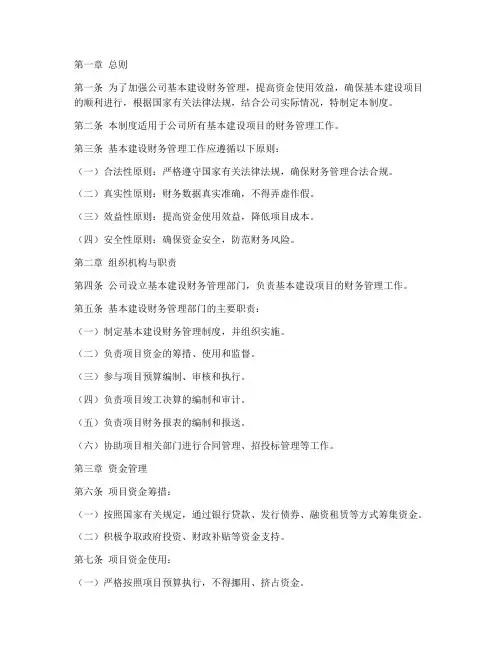 第一章 总则

第一条 为了加强公司基本建设财务管理，提高资金使用效益，确保基本建设项目的顺利进行，根据国家有关法律法规，结合公司实际情况，特制定本制度。

第二条 本制度适用于公司所有基本建设项目的财务管理工作。

第三条 基本建设财务管理工作应遵循以下原则：

（一）合法性原则：严格遵守国家有关法律法规，确保财务管理合法合规。

（二）真实性原则：财务数据真实准确，不得弄虚作假。

（三）效益性原则：提高资金使用效益，降低项目成本。

（四）安全性原则：确保资金安全，防范财务风险。

第二章 组织机构与职责

第四条 公司设立基本建设财务管理部门，负责基本建设项目的财务管理工作。

第五条 基本建设财务管理部门的主要职责：

（一）制定基本建设财务管理制度，并组织实施。

（二）负责项目资金的筹措、使用和监督。

（三）参与项目预算编制、审核和执行。

（四）负责项目竣工决算的编制和审计。

（五）负责项目财务报表的编制和报送。

（六）协助项目相关部门进行合同管理、招投标管理等工作。

第三章 资金管理

第六条 项目资金筹措：

（一）按照国家有关规定，通过银行贷款、发行债券、融资租赁等方式筹集资金。

（二）积极争取政府投资、财政补贴等资金支持。

第七条 项目资金使用：

（一）严格按照项目预算执行，不得挪用、挤占资金。